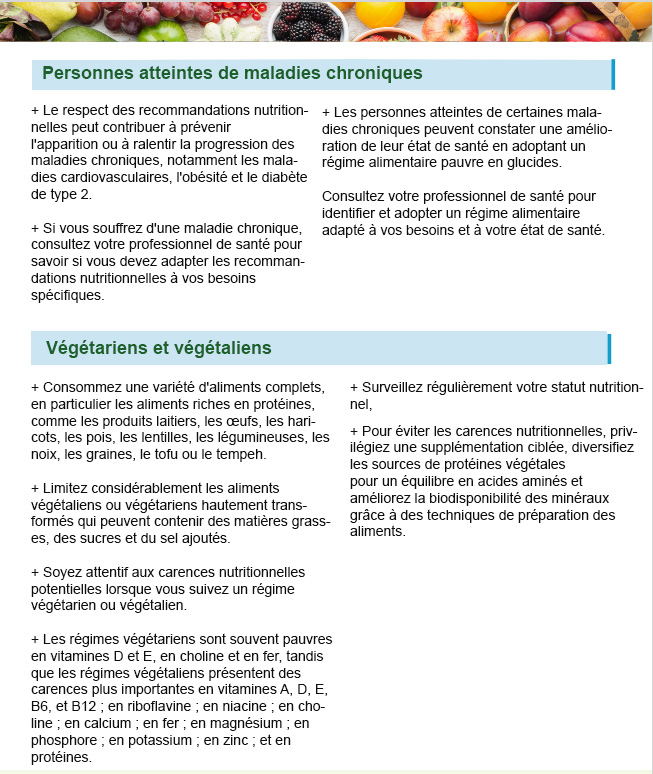 Personnes atteintes de maladies chroniques

+ Le respect des recommandations nutritionnelles peut contribuer à prévenir l'apparition ou à ralentir la progression des maladies chroniques, notamment les maladies cardiovasculaires, l'obésité et le diabète de type 2.

+ Si vous souffrez d'une maladie chronique, consultez votre professionnel de santé pour savoir si vous devez adapter les recommandations nutritionnelles à vos besoins spécifiques.

+ Les personnes atteintes de certaines maladies chroniques peuvent constater une amélioration de leur état de santé en adoptant un régime alimentaire pauvre en glucides.

Consultez votre professionnel de santé pour identifier et adopter un régime alimentaire adapté à vos besoins et à votre état de santé.

Végétariens et végétaliens

+ Consommez une variété d'aliments complets, en particulier les aliments riches en protéines, comme les produits laitiers, les œufs, les haricots, les pois, les lentilles, les légumineuses, les noix, les graines, le tofu ou le tempeh.

+ Limitez considérablement les aliments végétaliens ou végétariens hautement transformés qui peuvent contenir des matières grasses, des sucres et du sel ajoutés.

+ Soyez attentif aux carences nutritionnelles potentielles lorsque vous suivez un régime végétarien ou végétalien.

+ Les régimes végétariens sont souvent pauvres en vitamines D et E, en choline et en fer, tandis que les régimes végétaliens présentent des carences plus importantes en vitamines A, D, E, B6, et B12 ; en riboflavine ; en niacine ; en choline ; en calcium ; en fer ; en magnésium ; en phosphore ; en potassium ; en zinc ; et en protéines.

+ Surveillez régulièrement votre statut nutritionnel,

+ Pour éviter les carences nutritionnelles, privilégiez une supplémentation ciblée, diversifiez les sources de protéines végétales pour un équilibre en acides aminés et améliorez la biodisponibilité des minéraux grâce à des techniques de préparation des aliments.